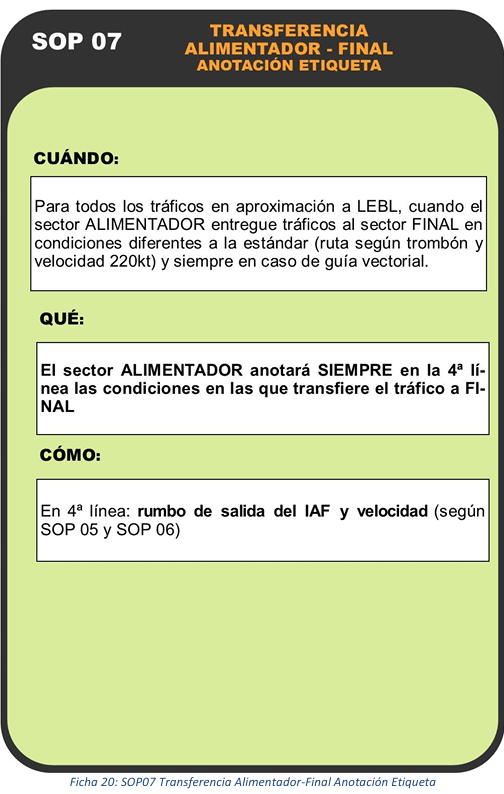 SOP 07

TRANSFERENCIA
ALIMENTADOR - FINAL
ANOTACIÓN ETIQUETA

CUÁNDO:

Para todos los tráficos en aproximación a LEBL, cuando el sector ALIMENTADOR entregue tráficos al sector FINAL en condiciones diferentes a la estándar (ruta según trombón y velocidad 220kt) y siempre en caso de guía vectorial.

QUÉ:

El sector ALIMENTADOR anotará SIEMPRE en la 4ª línea las condiciones en las que transfiere el tráfico a FINAL

CÓMO:

En 4ª línea: rumbo de salida del IAF y velocidad (según SOP 05 y SOP 06)

Ficha 20: SOP07 Transferencia Alimentador-Final Anotación Etiqueta